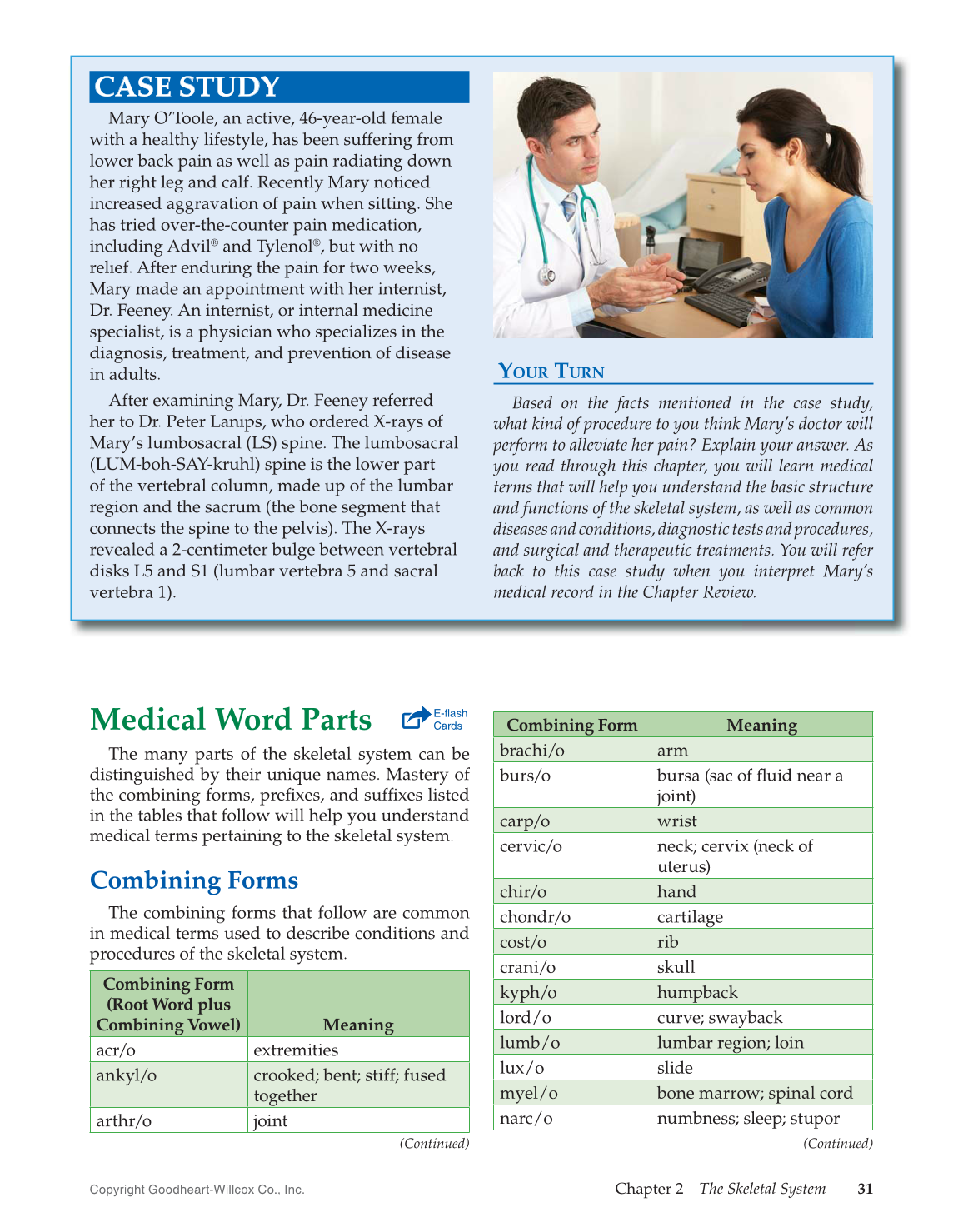 CASE STUDY

Mary O'Toole, an active, 46-year-old female with a healthy lifestyle, has been suffering from lower back pain as well as pain radiating down her right leg and calf. Recently Mary noticed increased aggravation of pain when sitting. She has tried over-the-counter pain medication, including Advil® and Tylenol®, but with no relief. After enduring the pain for two weeks, Mary made an appointment with her internist, Dr. Feeney. An internist, or internal medicine specialist, is a physician who specializes in the diagnosis, treatment, and prevention of disease in adults.

After examining Mary, Dr. Feeney referred her to Dr. Peter Lanips, who ordered X-rays of Mary's lumbosacral (LS) spine. The lumbosacral (LUM-boh-SAY-kruhl) spine is the lower part of the vertebral column, made up of the lumbar region and the sacrum (the bone segment that connects the spine to the pelvis). The X-rays revealed a 2-centimeter bulge between vertebral disks L5 and S1 (lumbar vertebra 5 and sacral vertebra 1).

YOUR TURN

Based on the facts mentioned in the case study, what kind of procedure to you think Mary's doctor will perform to alleviate her pain? Explain your answer. As you read through this chapter, you will learn medical terms that will help you understand the basic structure and functions of the skeletal system, as well as common diseases and conditions, diagnostic tests and procedures, and surgical and therapeutic treatments. You will refer back to this case study when you interpret Mary's medical record in the Chapter Review.

Medical Word Parts

E-flash Cards

The many parts of the skeletal system can be distinguished by their unique names. Mastery of the combining forms, prefixes, and suffixes listed in the tables that follow will help you understand medical terms pertaining to the skeletal system.

Combining Forms

The combining forms that follow are common in medical terms used to describe conditions and procedures of the skeletal system.

| Combining Form (Root Word plus Combining Vowel) | Meaning |
|---|---|
| acr/o | extremities |
| ankyl/o | crooked; bent; stiff; fused together |
| arthr/o | joint |

(Continued)

| Combining Form | Meaning |
|---|---|
| brachi/o | arm |
| burs/o | bursa (sac of fluid near a joint) |
| carp/o | wrist |
| cervic/o | neck; cervix (neck of uterus) |
| chir/o | hand |
| chondr/o | cartilage |
| cost/o | rib |
| crani/o | skull |
| kyph/o | humpback |
| lord/o | curve; swayback |
| lumb/o | lumbar region; loin |
| lux/o | slide |
| myel/o | bone marrow; spinal cord |
| narc/o | numbness; sleep; stupor |

(Continued)

Copyright Goodheart-Willcox Co., Inc.

Chapter 2 The Skeletal System 31